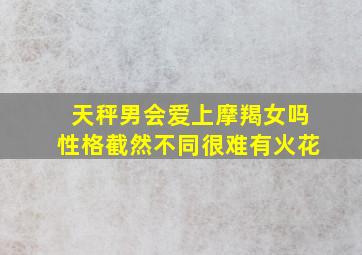 天秤男会爱上摩羯女吗
性格截然不同很难有火花